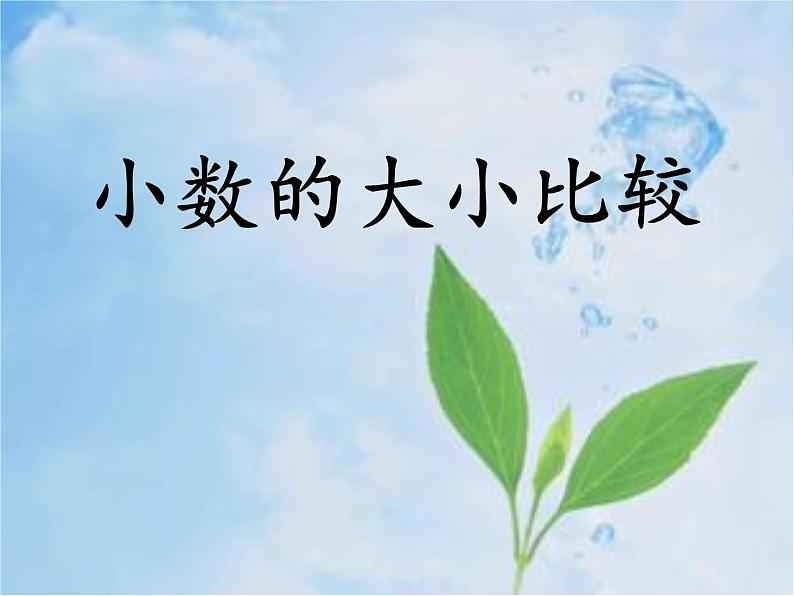 小数的大小比较